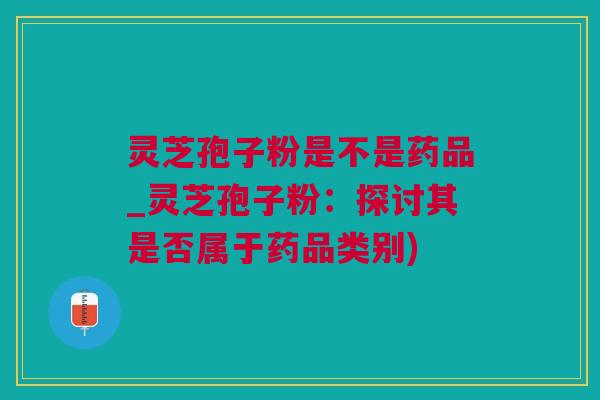 灵芝孢子粉是不是药品_灵芝孢子粉：探讨其是否属于药品类别)